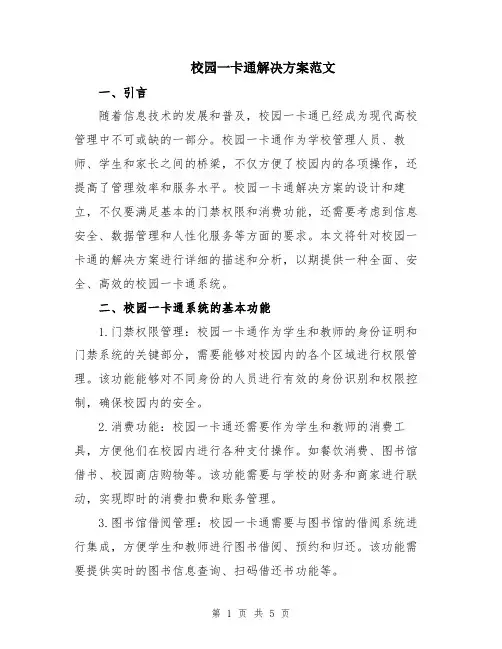 校园一卡通解决方案范文

一、引言

随着信息技术的发展和普及，校园一卡通已经成为现代高校管理中不可或缺的一部分。校园一卡通作为学校管理人员、教师、学生和家长之间的桥梁，不仅方便了校园内的各项操作，还提高了管理效率和服务水平。校园一卡通解决方案的设计和建立，不仅要满足基本的门禁权限和消费功能，还需要考虑到信息安全、数据管理和人性化服务等方面的要求。本文将针对校园一卡通的解决方案进行详细的描述和分析，以期提供一种全面、安全、高效的校园一卡通系统。

二、校园一卡通系统的基本功能

1.门禁权限管理：校园一卡通作为学生和教师的身份证明和门禁系统的关键部分，需要能够对校园内的各个区域进行权限管理。该功能能够对不同身份的人员进行有效的身份识别和权限控制，确保校园内的安全。

2.消费功能：校园一卡通还需要作为学生和教师的消费工具，方便他们在校园内进行各种支付操作。如餐饮消费、图书馆借书、校园商店购物等。该功能需要与学校的财务和商家进行联动，实现即时的消费扣费和账务管理。

3.图书馆借阅管理：校园一卡通需要与图书馆的借阅系统进行集成，方便学生和教师进行图书借阅、预约和归还。该功能需要提供实时的图书信息查询、扫码借还书功能等。

第 1 页 共 5 页